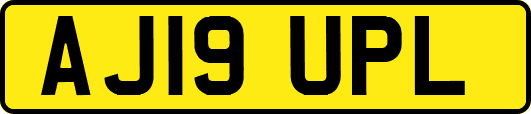 AJ19 UPL